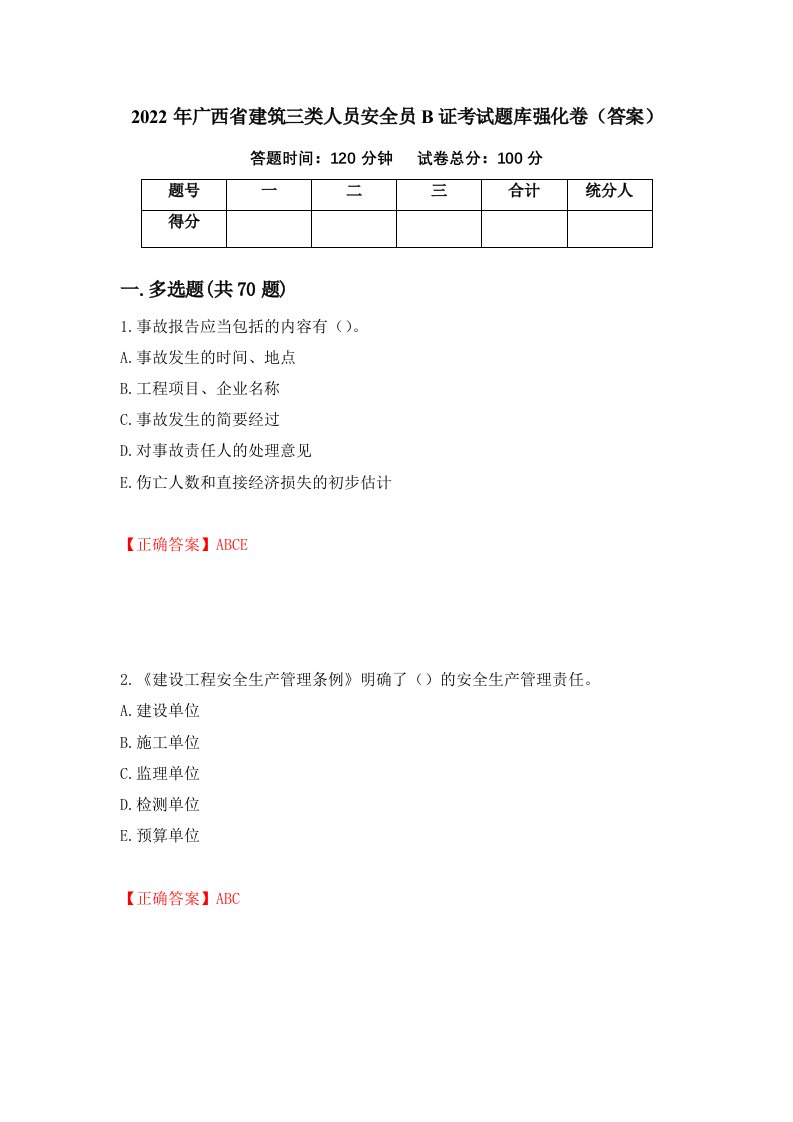 2022年广西省建筑三类人员安全员B证考试题库强化卷（答案）

答题时间：120分钟　试卷总分：100分

| 题号 | 一 | 二 | 三 | 合计 | 统分人 |
|---|---|---|---|---|---|
| 得分 | | | | | |

一.多选题(共70题)

1.事故报告应当包括的内容有（）。

A.事故发生的时间、地点

B.工程项目、企业名称

C.事故发生的简要经过

D.对事故责任人的处理意见

E.伤亡人数和直接经济损失的初步估计

【正确答案】ABCE

2.《建设工程安全生产管理条例》明确了（）的安全生产管理责任。

A.建设单位

B.施工单位

C.监理单位

D.检测单位

E.预算单位

【正确答案】ABC